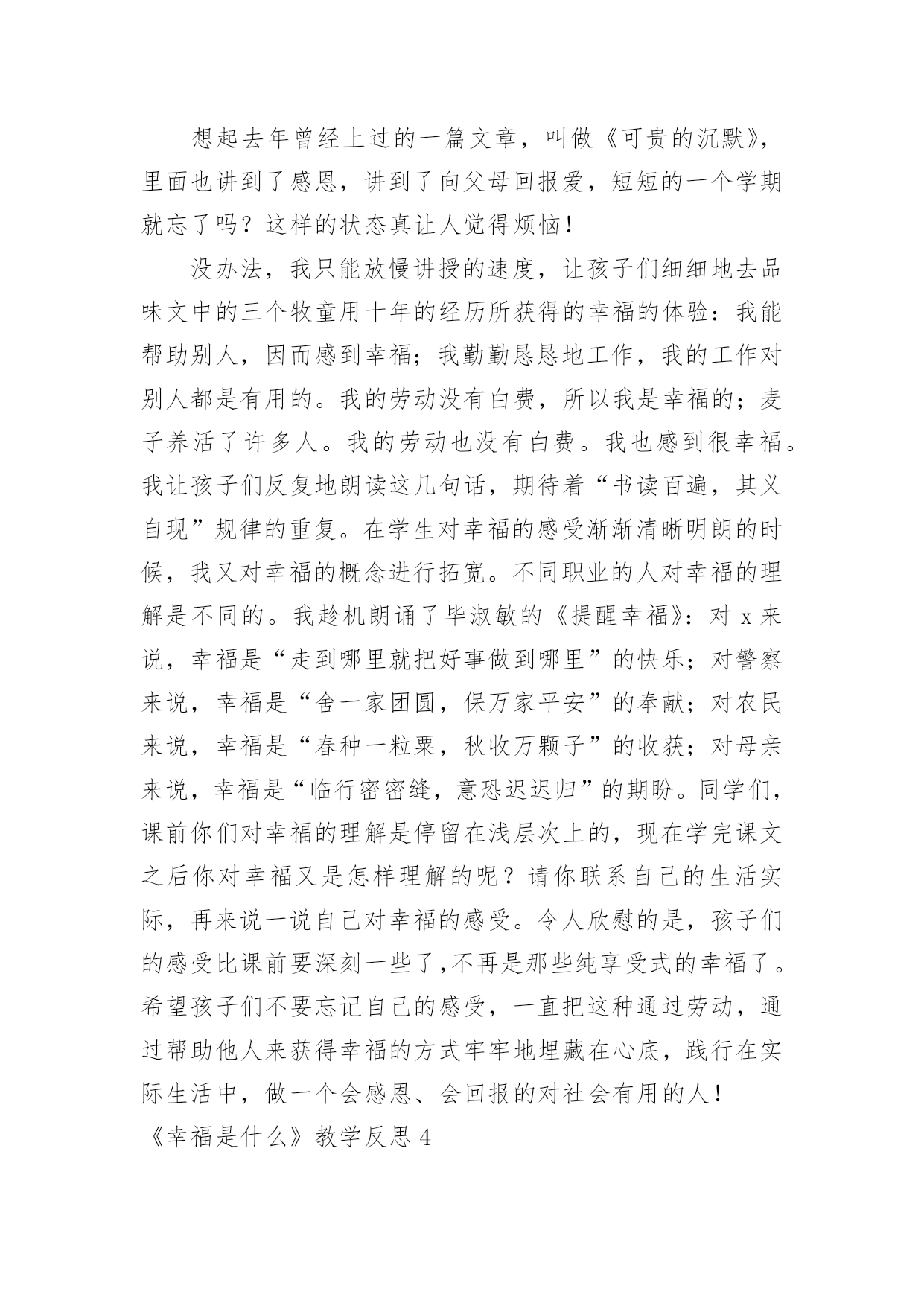 想起去年曾经上过的一篇文章，叫做《可贵的沉默》，里面也讲到了感恩，讲到了向父母回报爱，短短的一个学期就忘了吗？这样的状态真让人觉得烦恼！

没办法，我只能放慢讲授的速度，让孩子们细细地去品味文中的三个牧童用十年的经历所获得的幸福的体验：我能帮助别人，因而感到幸福；我勤勤恳恳地工作，我的工作对别人都是有用的。我的劳动没有白费，所以我是幸福的；麦子养活了许多人。我的劳动也没有白费。我也感到很幸福。我让孩子们反复地朗读这几句话，期待着“书读百遍，其义自现”规律的重复。在学生对幸福的感受渐渐清晰明朗的时候，我又对幸福的概念进行拓宽。不同职业的人对幸福的理解是不同的。我趁机朗诵了毕淑敏的《提醒幸福》：对 x 来说，幸福是“走到哪里就把好事做到哪里”的快乐；对警察来说，幸福是“舍一家团圆，保万家平安”的奉献；对农民来说，幸福是“春种一粒粟，秋收万颗子”的收获；对母亲来说，幸福是“临行密密缝，意恐迟迟归”的期盼。同学们，课前你们对幸福的理解是停留在浅层次上的，现在学完课文之后你对幸福又是怎样理解的呢？请你联系自己的生活实际，再来说一说自己对幸福的感受。令人欣慰的是，孩子们的感受比课前要深刻一些了,不再是那些纯享受式的幸福了。希望孩子们不要忘记自己的感受，一直把这种通过劳动，通过帮助他人来获得幸福的方式牢牢地埋藏在心底，践行在实际生活中，做一个会感恩、会回报的对社会有用的人！

《幸福是什么》教学反思 4